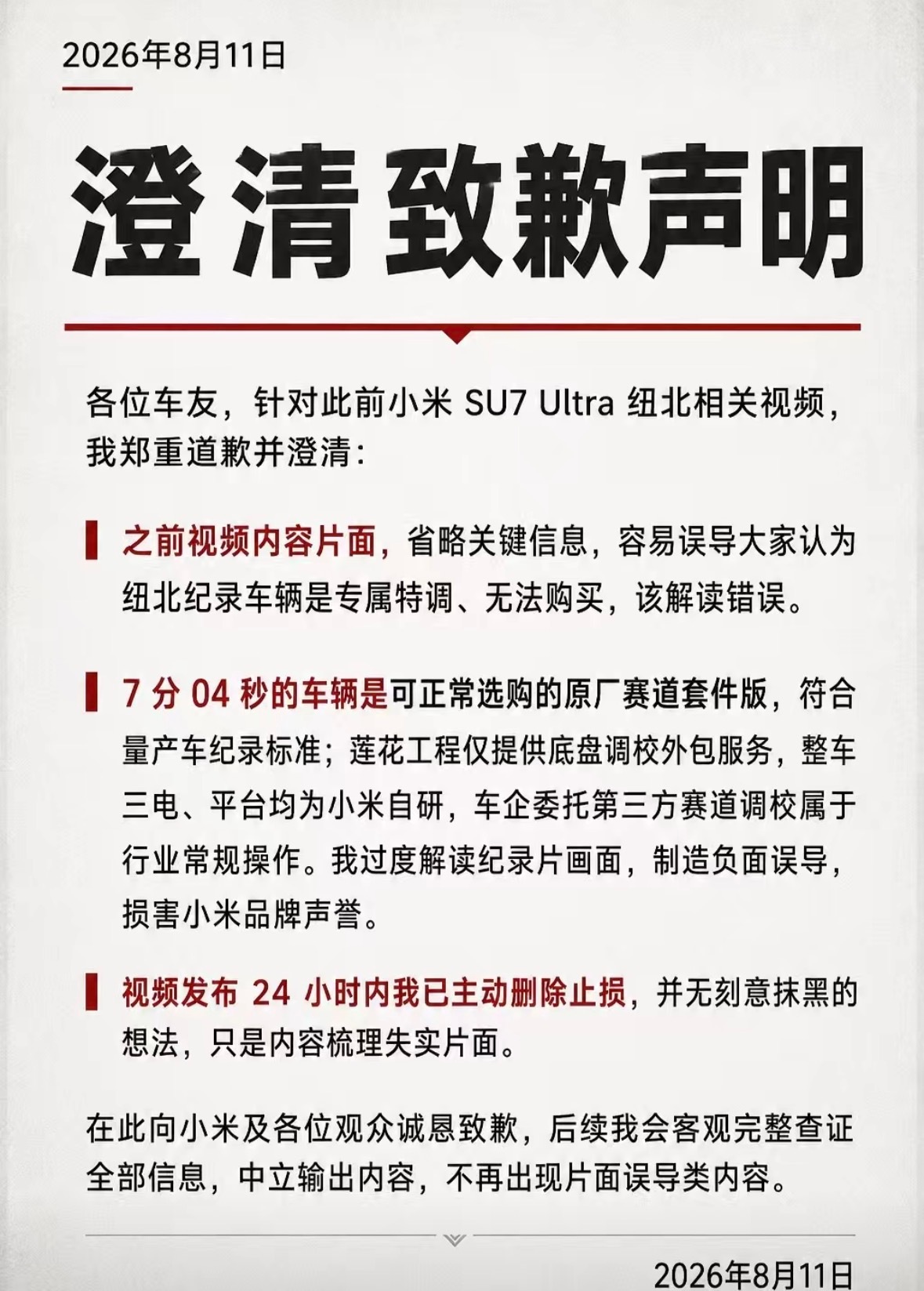 2026年8月11日

澄清致歉声明

各位车友，针对此前小米SU7 Ultra纽北相关视频，我郑重道歉并澄清：

之前视频内容片面，省略关键信息，容易误导大家认为纽北纪录车辆是专属特调、无法购买，该解读错误。

7分04秒的车辆是可正常选购的原厂赛道套件版，符合量产车纪录标准；莲花工程仅提供底盘调校外包服务，整车三电、平台均为小米自研，车企委托第三方赛道调校属于行业常规操作。我过度解读纪录片画面，制造负面误导，损害小米品牌声誉。

视频发布24小时内我已主动删除止损，并无刻意抹黑的想法，只是内容梳理失实片面。

在此向小米及各位观众诚恳致歉，后续我会客观完整查证全部信息，中立输出内容，不再出现片面误导类内容。

2026年8月11日